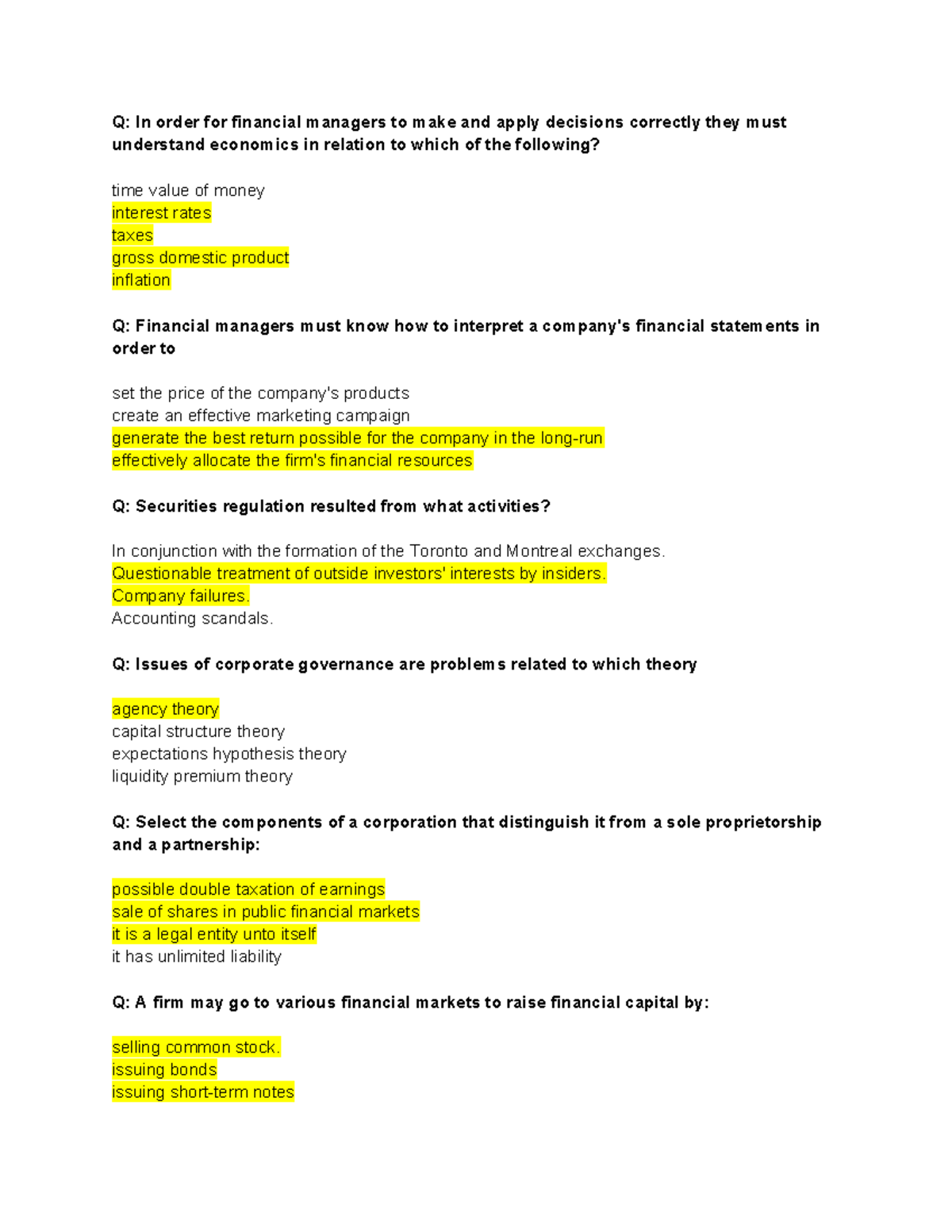 Q: In order for financial managers to make and apply decisions correctly they must understand economics in relation to which of the following?

time value of money
interest rates
taxes
gross domestic product
inflation

Q: Financial managers must know how to interpret a company's financial statements in order to

set the price of the company's products
create an effective marketing campaign
generate the best return possible for the company in the long-run
effectively allocate the firm's financial resources

Q: Securities regulation resulted from what activities?

In conjunction with the formation of the Toronto and Montreal exchanges.
Questionable treatment of outside investors' interests by insiders.
Company failures.
Accounting scandals.

Q: Issues of corporate governance are problems related to which theory

agency theory
capital structure theory
expectations hypothesis theory
liquidity premium theory

Q: Select the components of a corporation that distinguish it from a sole proprietorship and a partnership:

possible double taxation of earnings
sale of shares in public financial markets
it is a legal entity unto itself
it has unlimited liability

Q: A firm may go to various financial markets to raise financial capital by:

selling common stock.
issuing bonds
issuing short-term notes